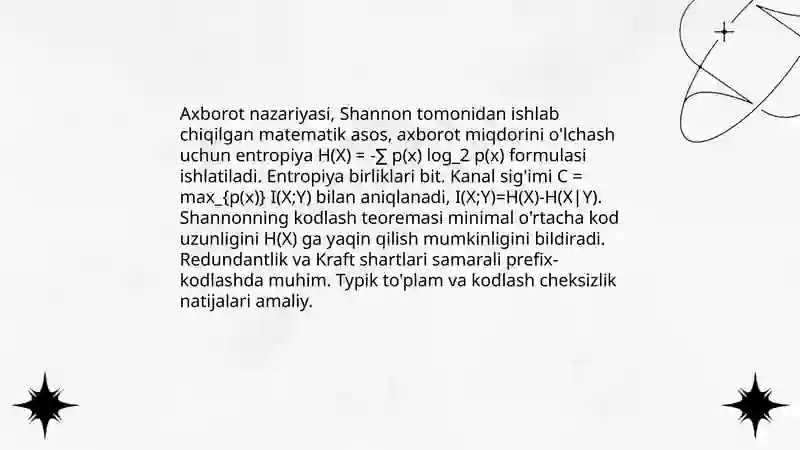 Axborot nazariyasi, Shannon tomonidan ishlab chiqilgan matematik asos, axborot miqdorini o'lchash uchun entropiya H(X) = -∑ p(x) log_2 p(x) formulasi ishlatiladi. Entropiya birliklari bit. Kanal sig'imi C = max_{p(x)} I(X;Y) bilan aniqlanadi, I(X;Y)=H(X)-H(X|Y). Shannonning kodlash teoremasi minimal o'rtacha kod uzunligini H(X) ga yaqin qilish mumkinligini bildiradi. Redundantlik va Kraft shartlari samarali prefix-kodlashda muhim. Typik to'plam va kodlash cheksizlik natijalari amaliy.